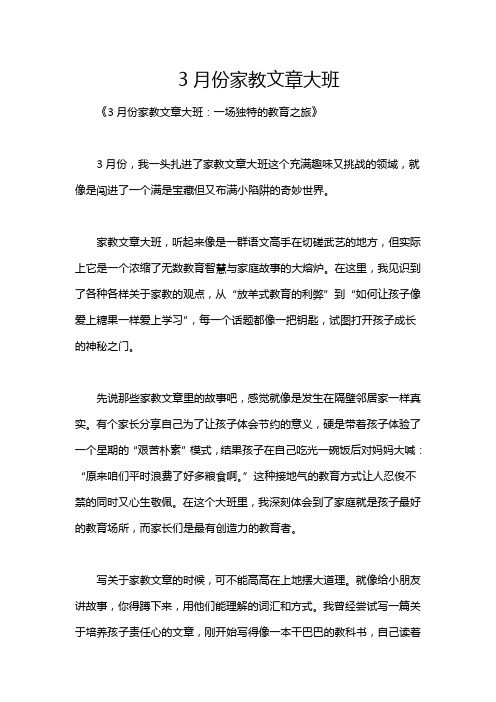 3 月份家教文章大班

《3 月份家教文章大班：一场独特的教育之旅》

3 月份，我一头扎进了家教文章大班这个充满趣味又挑战的领域，就像是闯进了一个满是宝藏但又布满小陷阱的奇妙世界。

家教文章大班，听起来像是一群语文高手在切磋武艺的地方，但实际上它是一个浓缩了无数教育智慧与家庭故事的大熔炉。在这里，我见识到了各种各样关于家教的观点，从“放羊式教育的利弊”到“如何让孩子像爱上糖果一样爱上学习”，每一个话题都像一把钥匙，试图打开孩子成长的神秘之门。

先说那些家教文章里的故事吧，感觉就像是发生在隔壁邻居家一样真实。有个家长分享自己为了让孩子体会节约的意义，硬是带着孩子体验了一个星期的“艰苦朴素”模式，结果孩子在自己吃光一碗饭后对妈妈大喊：“原来咱们平时浪费了好多粮食啊。”这种接地气的教育方式让人忍俊不禁的同时又心生敬佩。在这个大班里，我深刻体会到了家庭就是孩子最好的教育场所，而家长们是最有创造力的教育者。

写关于家教文章的时候，可不能高高在上地摆大道理。就像给小朋友讲故事，你得蹲下来，用他们能理解的词汇和方式。我曾经尝试写一篇关于培养孩子责任心的文章，刚开始写得像一本干巴巴的教科书，自己读着